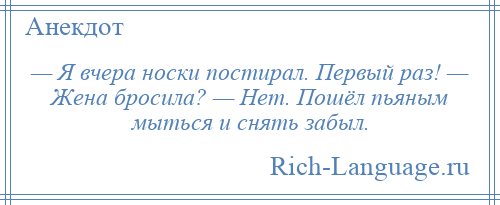 Анекдот

— Я вчера носки постирал. Первый раз! — Жена бросила? — Нет. Пошёл пьяным мыться и снять забыл.

Rich-Language.ru